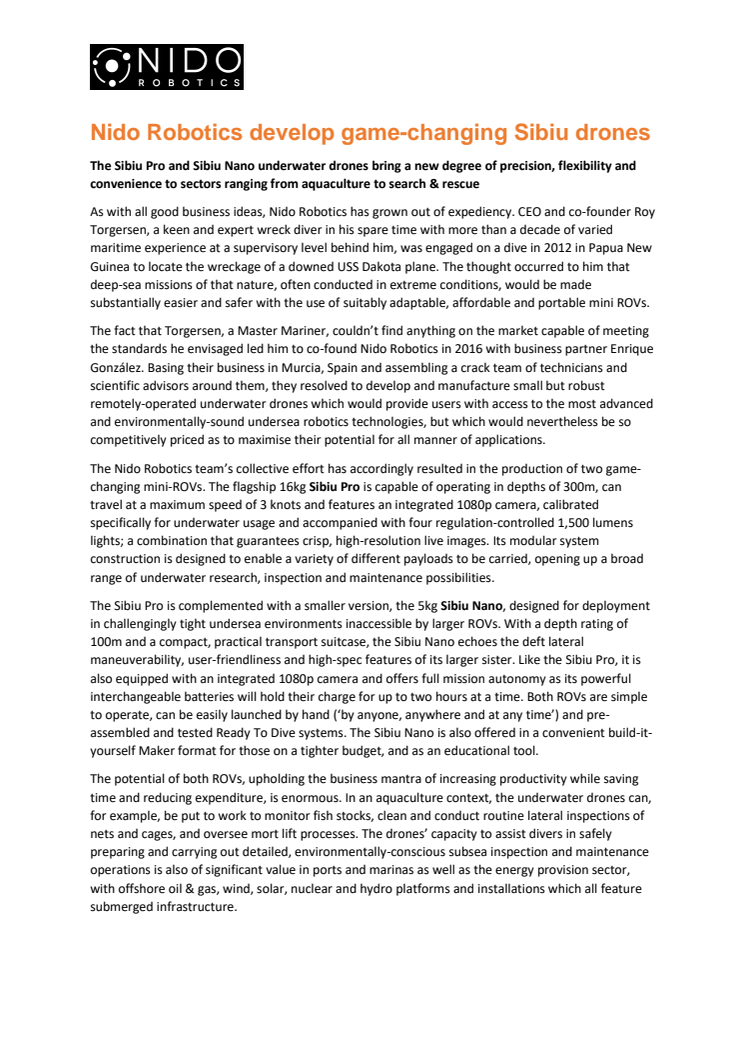 NIDO
ROBOTICS

Nido Robotics develop game-changing Sibiu drones

The Sibiu Pro and Sibiu Nano underwater drones bring a new degree of precision, flexibility and convenience to sectors ranging from aquaculture to search & rescue

As with all good business ideas, Nido Robotics has grown out of expediency. CEO and co-founder Roy Torgersen, a keen and expert wreck diver in his spare time with more than a decade of varied maritime experience at a supervisory level behind him, was engaged on a dive in 2012 in Papua New Guinea to locate the wreckage of a downed USS Dakota plane. The thought occurred to him that deep-sea missions of that nature, often conducted in extreme conditions, would be made substantially easier and safer with the use of suitably adaptable, affordable and portable mini ROVs.

The fact that Torgersen, a Master Mariner, couldn't find anything on the market capable of meeting the standards he envisaged led him to co-found Nido Robotics in 2016 with business partner Enrique González. Basing their business in Murcia, Spain and assembling a crack team of technicians and scientific advisors around them, they resolved to develop and manufacture small but robust remotely-operated underwater drones which would provide users with access to the most advanced and environmentally-sound undersea robotics technologies, but which would nevertheless be so competitively priced as to maximise their potential for all manner of applications.

The Nido Robotics team's collective effort has accordingly resulted in the production of two game-changing mini-ROVs. The flagship 16kg Sibiu Pro is capable of operating in depths of 300m, can travel at a maximum speed of 3 knots and features an integrated 1080p camera, calibrated specifically for underwater usage and accompanied with four regulation-controlled 1,500 lumens lights; a combination that guarantees crisp, high-resolution live images. Its modular system construction is designed to enable a variety of different payloads to be carried, opening up a broad range of underwater research, inspection and maintenance possibilities.

The Sibiu Pro is complemented with a smaller version, the 5kg Sibiu Nano, designed for deployment in challengingly tight undersea environments inaccessible by larger ROVs. With a depth rating of 100m and a compact, practical transport suitcase, the Sibiu Nano echoes the deft lateral maneuverability, user-friendliness and high-spec features of its larger sister. Like the Sibiu Pro, it is also equipped with an integrated 1080p camera and offers full mission autonomy as its powerful interchangeable batteries will hold their charge for up to two hours at a time. Both ROVs are simple to operate, can be easily launched by hand ('by anyone, anywhere and at any time') and pre-assembled and tested Ready To Dive systems. The Sibiu Nano is also offered in a convenient build-it-yourself Maker format for those on a tighter budget, and as an educational tool.

The potential of both ROVs, upholding the business mantra of increasing productivity while saving time and reducing expenditure, is enormous. In an aquaculture context, the underwater drones can, for example, be put to work to monitor fish stocks, clean and conduct routine lateral inspections of nets and cages, and oversee mort lift processes. The drones' capacity to assist divers in safely preparing and carrying out detailed, environmentally-conscious subsea inspection and maintenance operations is also of significant value in ports and marinas as well as the energy provision sector, with offshore oil & gas, wind, solar, nuclear and hydro platforms and installations which all feature submerged infrastructure.